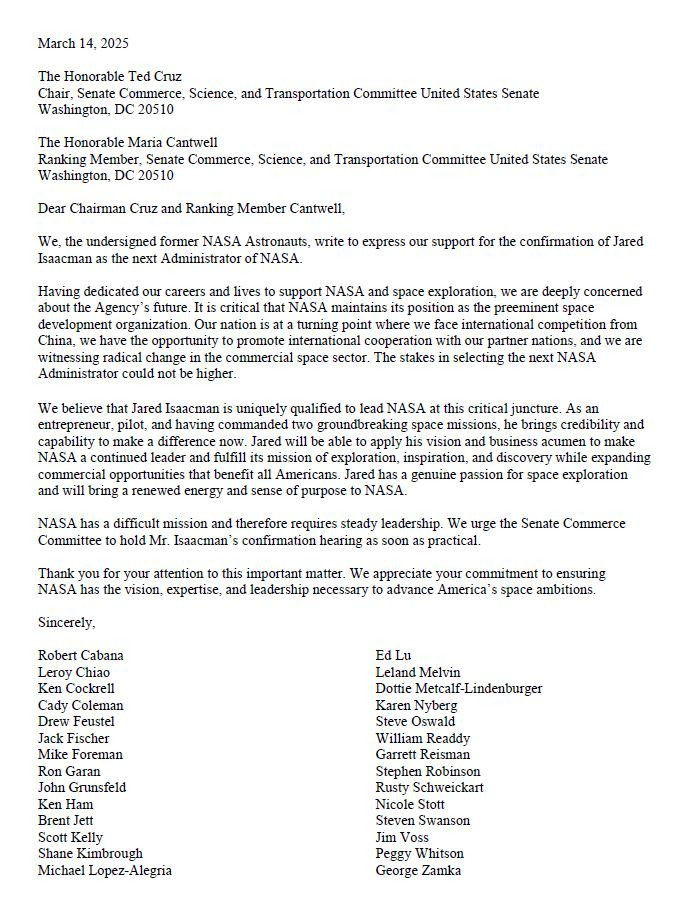 March 14, 2025

The Honorable Ted Cruz
Chair, Senate Commerce, Science, and Transportation Committee United States Senate
Washington, DC 20510

The Honorable Maria Cantwell
Ranking Member, Senate Commerce, Science, and Transportation Committee United States Senate
Washington, DC 20510

Dear Chairman Cruz and Ranking Member Cantwell,

We, the undersigned former NASA Astronauts, write to express our support for the confirmation of Jared Isaacman as the next Administrator of NASA.

Having dedicated our careers and lives to support NASA and space exploration, we are deeply concerned about the Agency's future. It is critical that NASA maintains its position as the preeminent space development organization. Our nation is at a turning point where we face international competition from China, we have the opportunity to promote international cooperation with our partner nations, and we are witnessing radical change in the commercial space sector. The stakes in selecting the next NASA Administrator could not be higher.

We believe that Jared Isaacman is uniquely qualified to lead NASA at this critical juncture. As an entrepreneur, pilot, and having commanded two groundbreaking space missions, he brings credibility and capability to make a difference now. Jared will be able to apply his vision and business acumen to make NASA a continued leader and fulfill its mission of exploration, inspiration, and discovery while expanding commercial opportunities that benefit all Americans. Jared has a genuine passion for space exploration and will bring a renewed energy and sense of purpose to NASA.

NASA has a difficult mission and therefore requires steady leadership. We urge the Senate Commerce Committee to hold Mr. Isaacman's confirmation hearing as soon as practical.

Thank you for your attention to this important matter. We appreciate your commitment to ensuring NASA has the vision, expertise, and leadership necessary to advance America's space ambitions.

Sincerely,

Robert Cabana
Leroy Chiao
Ken Cockrell
Cady Coleman
Drew Feustel
Jack Fischer
Mike Foreman
Ron Garan
John Grunsfeld
Ken Ham
Brent Jett
Scott Kelly
Shane Kimbrough
Michael Lopez-Alegria

Ed Lu
Leland Melvin
Dottie Metcalf-Lindenburger
Karen Nyberg
Steve Oswald
William Readdy
Garrett Reisman
Stephen Robinson
Rusty Schweickart
Nicole Stott
Steven Swanson
Jim Voss
Peggy Whitson
George Zamka